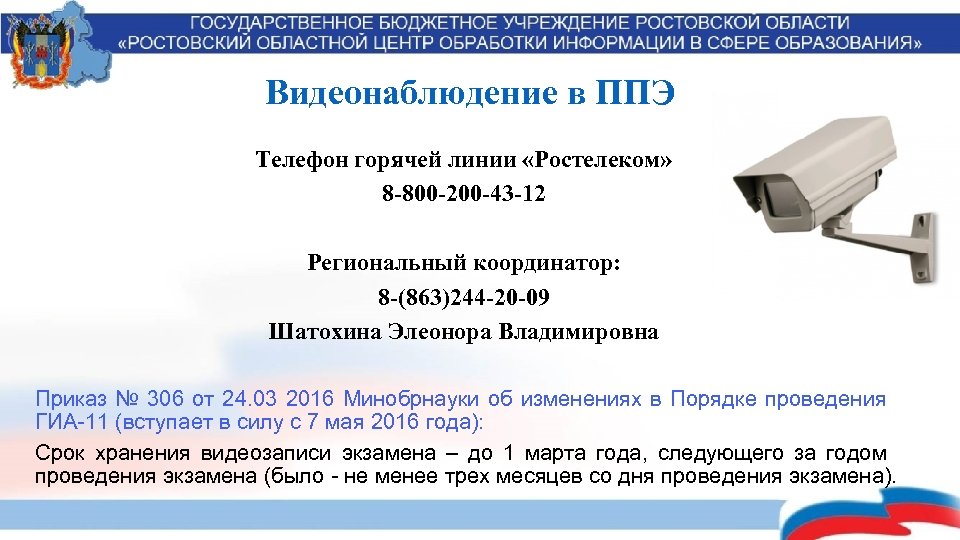 ГОСУДАРСТВЕННОЕ БЮДЖЕТНОЕ УЧРЕЖДЕНИЕ РОСТОВСКОЙ ОБЛАСТИ
«РОСТОВСКИЙ ОБЛАСТНОЙ ЦЕНТР ОБРАБОТКИ ИНФОРМАЦИИ В СФЕРЕ ОБРАЗОВАНИЯ»

Видеонаблюдение в ППЭ

Телефон горячей линии «Ростелеком»
8-800-200-43-12

Региональный координатор:
8-(863)244-20-09
Шатохина Элеонора Владимировна

Приказ № 306 от 24.03 2016 Минобрнауки об изменениях в Порядке проведения ГИА-11 (вступает в силу с 7 мая 2016 года):

Срок хранения видеозаписи экзамена – до 1 марта года, следующего за годом проведения экзамена (было - не менее трех месяцев со дня проведения экзамена).